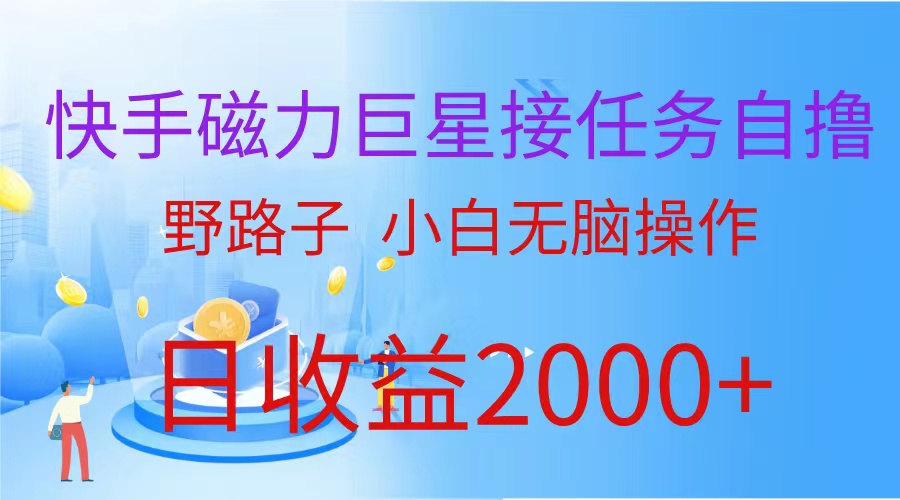 快手磁力巨星接任务自撸

野路子 小白无脑操作

日收益2000+